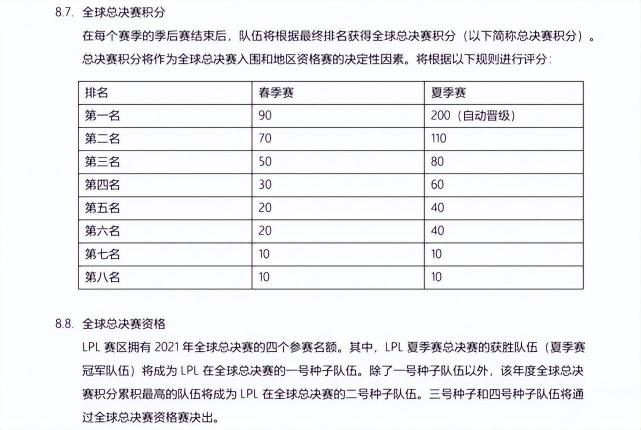 8.7. 全球总决赛积分

在每个赛季的季后赛结束后，队伍将根据最终排名获得全球总决赛积分（以下简称总决赛积分）。总决赛积分将作为全球总决赛入围和地区资格赛的决定性因素。将根据以下规则进行评分：

| 排名 | 春季赛 | 夏季赛 |
|---|---|---|
| 第一名 | 90 | 200（自动晋级） |
| 第二名 | 70 | 110 |
| 第三名 | 50 | 80 |
| 第四名 | 30 | 60 |
| 第五名 | 20 | 40 |
| 第六名 | 20 | 40 |
| 第七名 | 10 | 10 |
| 第八名 | 10 | 10 |

8.8. 全球总决赛资格

LPL 赛区拥有 2021 年全球总决赛的四个参赛名额。其中，LPL 夏季赛总决赛的获胜队伍（夏季赛冠军队伍）将成为 LPL 在全球总决赛的一号种子队伍。除了一号种子队伍以外，该年度全球总决赛积分累积最高的队伍将成为 LPL 在全球总决赛的二号种子队伍。三号种子和四号种子队伍将通过全球总决赛资格赛决出。